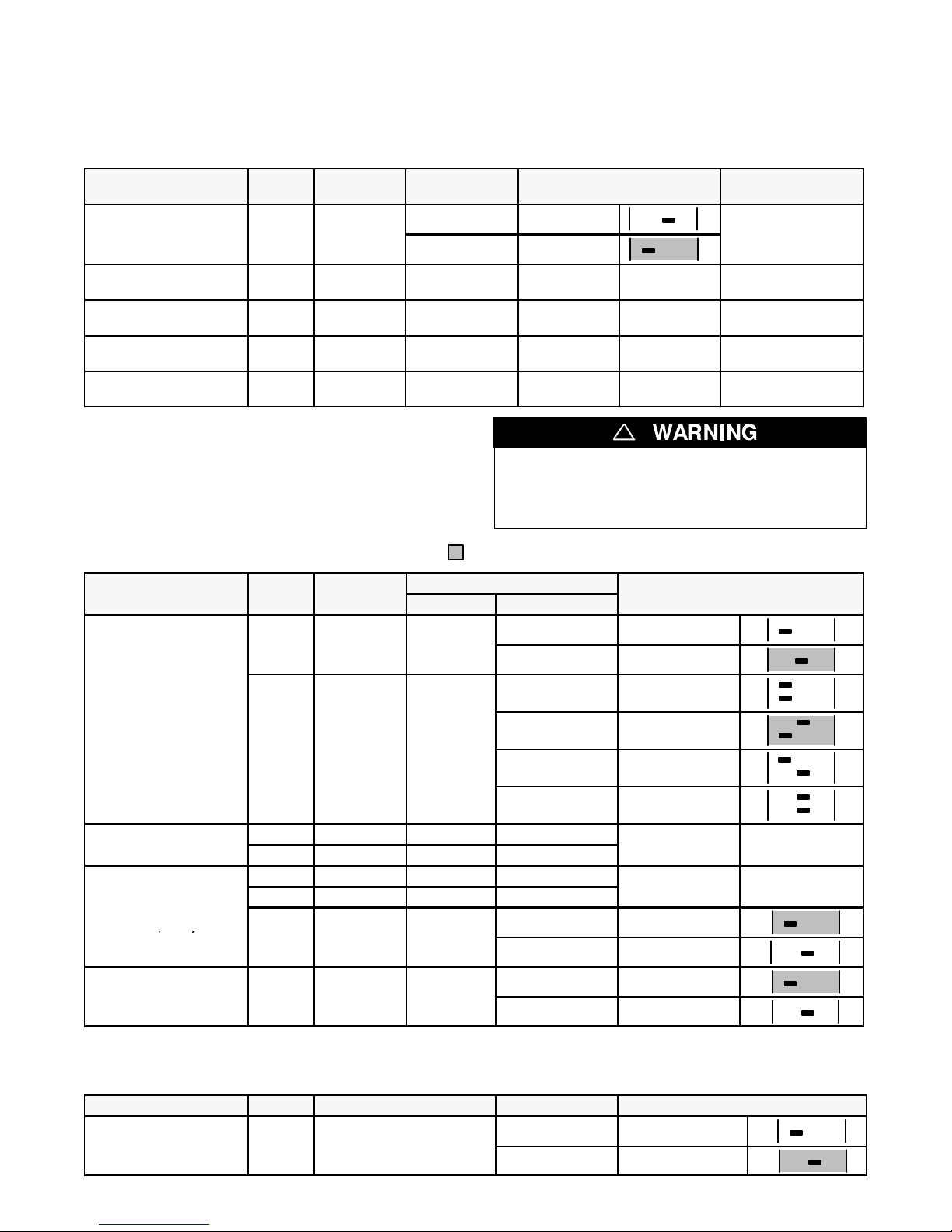 WARNING